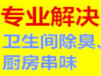 专业解决
卫生间除臭、
厨房串味